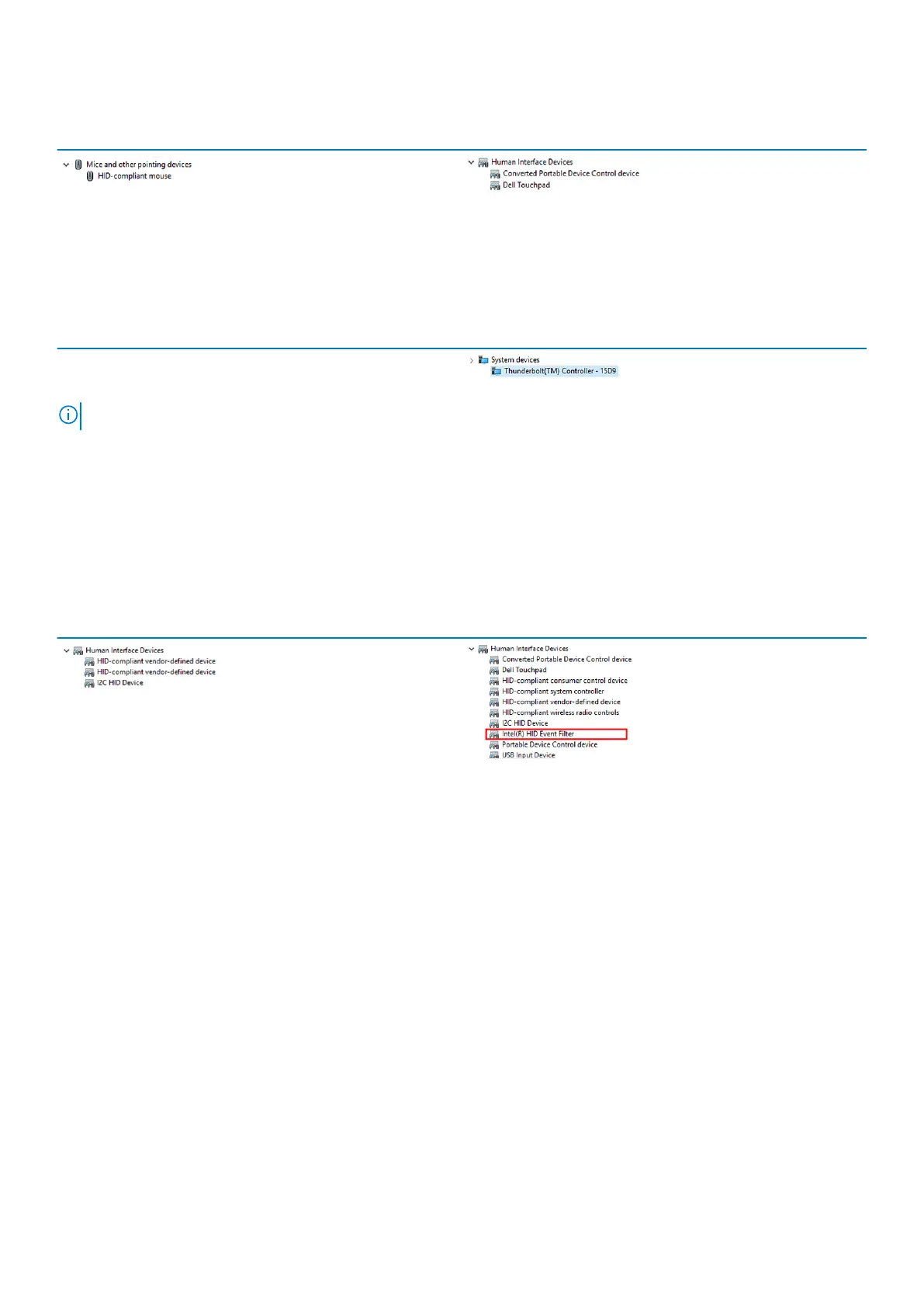 Mice and other pointing devices
HID-compliant mouse

Human Interface Devices
Converted Portable Device Control device
Dell Touchpad

System devices
Thunderbolt(TM) Controller - 15D9

Human Interface Devices
HID-compliant vendor-defined device
HID-compliant vendor-defined device
I2C HID Device

Human Interface Devices
Converted Portable Device Control device
Dell Touchpad
HID-compliant consumer control device
HID-compliant system controller
HID-compliant vendor-defined device
HID-compliant wireless radio controls
I2C HID Device
Intel(R) HID Event Filter
Portable Device Control device
USB Input Device